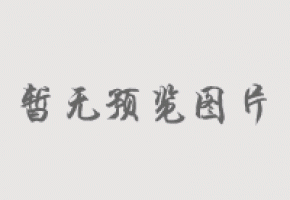 暂无预览图片